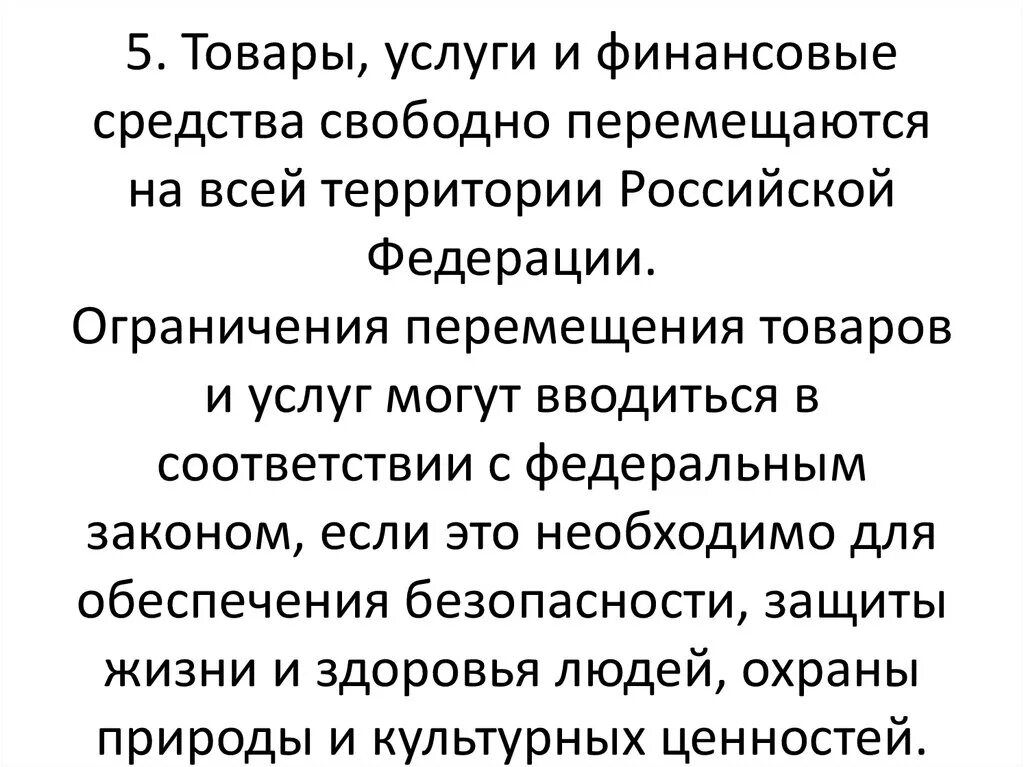 5. Товары, услуги и финансовые средства свободно перемещаются на всей территории Российской Федерации.
Ограничения перемещения товаров и услуг могут вводиться в соответствии с федеральным законом, если это необходимо для обеспечения безопасности, защиты жизни и здоровья людей, охраны природы и культурных ценностей.